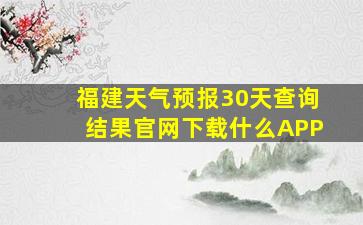 福建天气预报30天查询结果官网下载什么APP